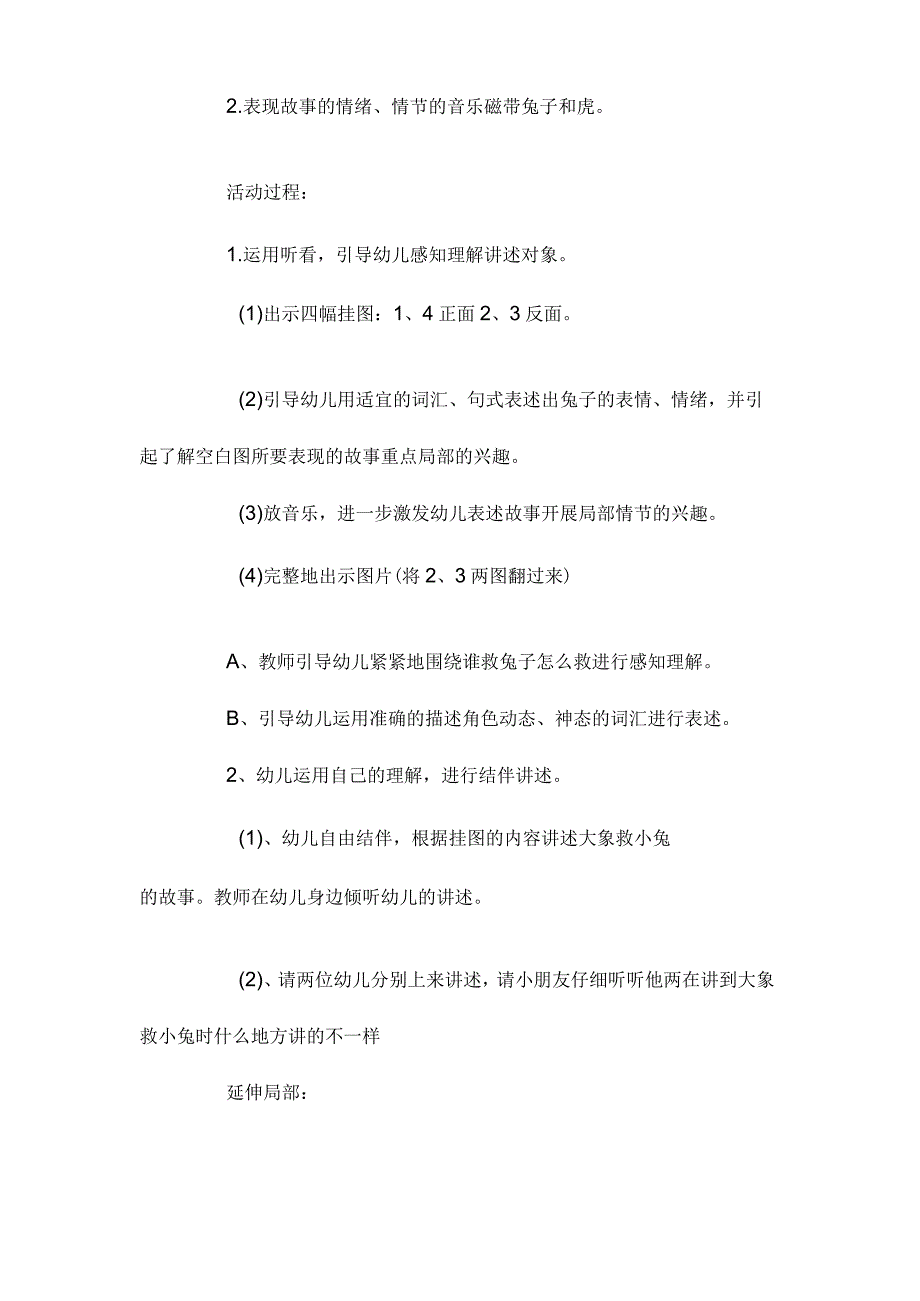 2.表现故事的情绪、情节的音乐磁带兔子和虎。

活动过程：

1.运用听看，引导幼儿感知理解讲述对象。

(1)出示四幅挂图：1、4 正面 2、3 反面。

(2)引导幼儿用适宜的词汇、句式表述出兔子的表情、情绪，并引起了解空白图所要表现的故事重点局部的兴趣。

(3)放音乐，进一步激发幼儿表述故事开展局部情节的兴趣。

(4)完整地出示图片(将 2、3 两图翻过来)

A、教师引导幼儿紧紧地围绕谁救兔子怎么救进行感知理解。

B、引导幼儿运用准确的描述角色动态、神态的词汇进行表述。

2、幼儿运用自己的理解，进行结伴讲述。

(1)、幼儿自由结伴，根据挂图的内容讲述大象救小兔的故事。教师在幼儿身边倾听幼儿的讲述。

(2)、请两位幼儿分别上来讲述，请小朋友仔细听听他两在讲到大象救小兔时什么地方讲的不一样

延伸局部：